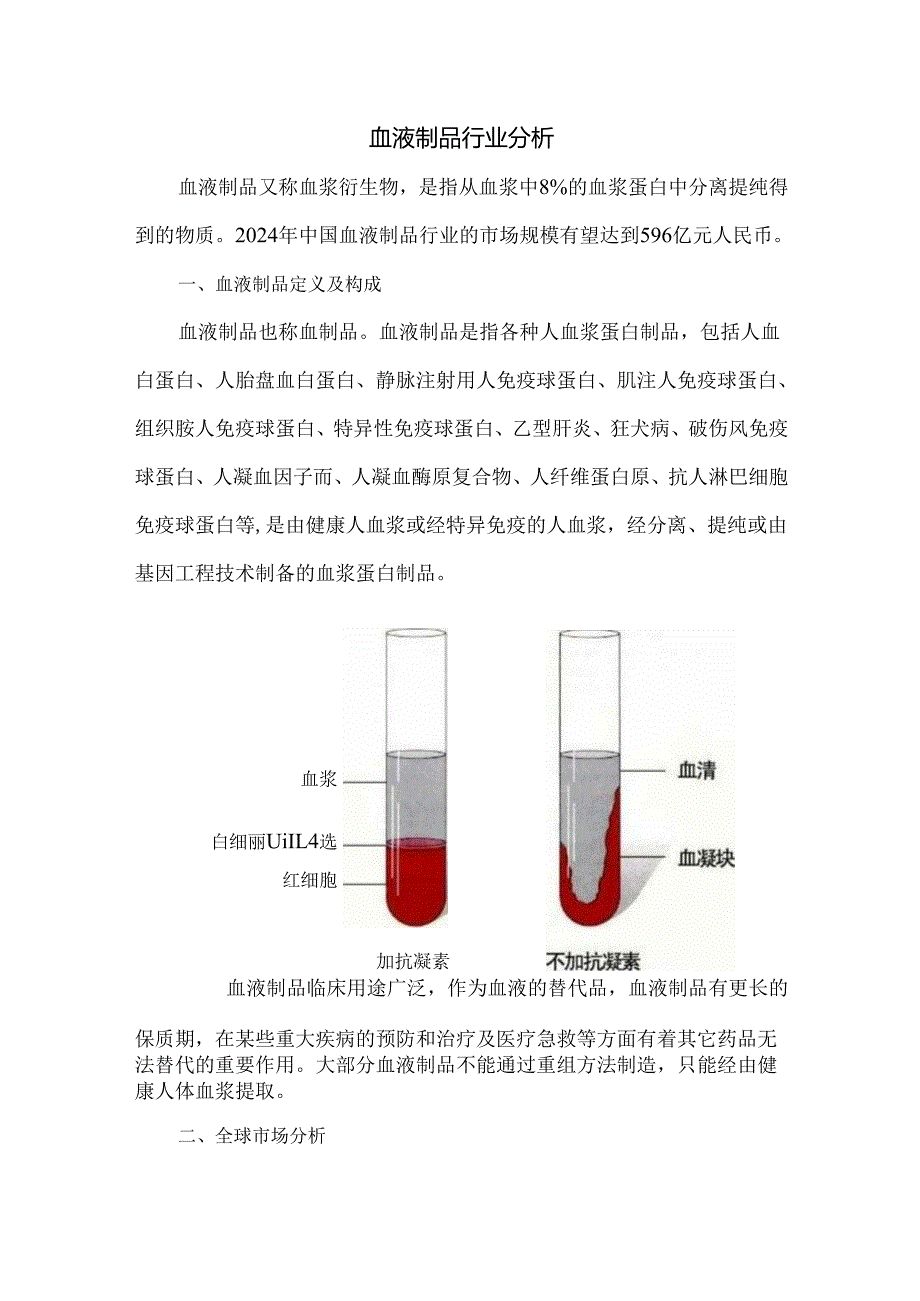 血液制品行业分析

血液制品又称血浆衍生物，是指从血浆中8%的血浆蛋白中分离提纯得到的物质。2024年中国血液制品行业的市场规模有望达到596亿元人民币。

一、血液制品定义及构成

血液制品也称血制品。血液制品是指各种人血浆蛋白制品，包括人血白蛋白、人胎盘血白蛋白、静脉注射用人免疫球蛋白、肌注人免疫球蛋白、组织胺人免疫球蛋白、特异性免疫球蛋白、乙型肝炎、狂犬病、破伤风免疫球蛋白、人凝血因子而、人凝血酶原复合物、人纤维蛋白原、抗人淋巴细胞免疫球蛋白等,是由健康人血浆或经特异免疫的人血浆，经分离、提纯或由基因工程技术制备的血浆蛋白制品。

血浆
白细丽UiIL4选
红细胞
加抗凝素
血清
血凝块
不加抗凝素

血液制品临床用途广泛，作为血液的替代品，血液制品有更长的保质期，在某些重大疾病的预防和治疗及医疗急救等方面有着其它药品无法替代的重要作用。大部分血液制品不能通过重组方法制造，只能经由健康人体血浆提取。

二、全球市场分析